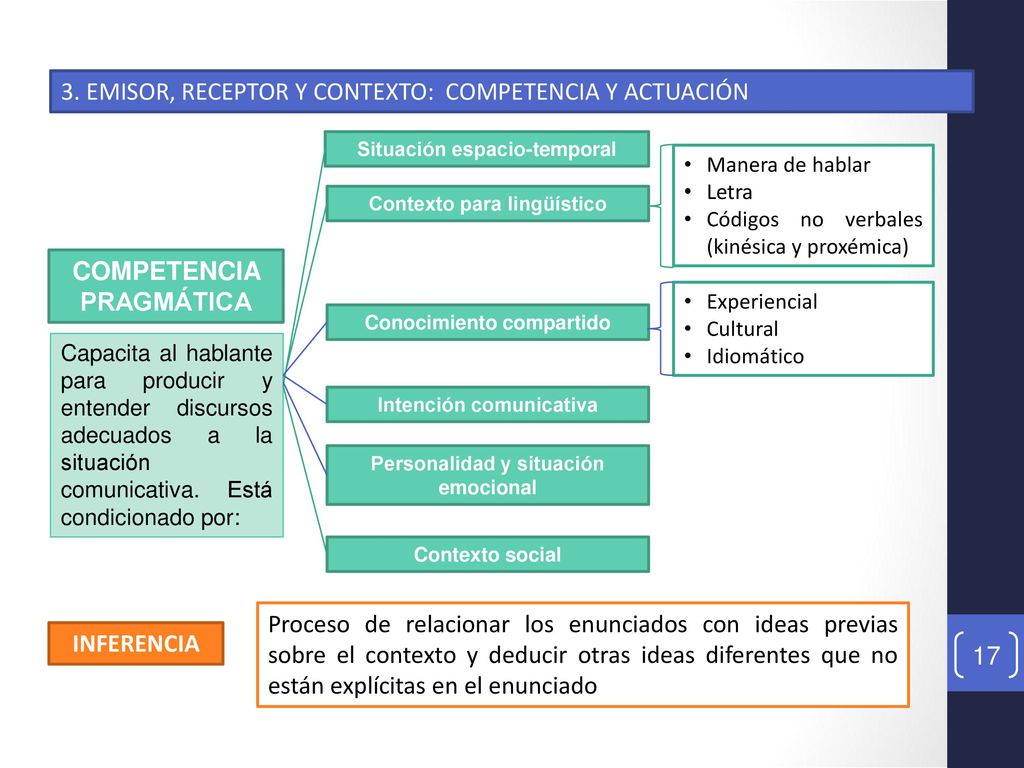 3. EMISOR, RECEPTOR Y CONTEXTO: COMPETENCIA Y ACTUACIÓN

COMPETENCIA PRAGMÁTICA

Capacita al hablante para producir y entender discursos adecuados a la situación comunicativa. Está condicionado por:

Situación espacio-temporal

Contexto para lingüístico

- Manera de hablar
- Letra
- Códigos no verbales (kinésica y proxémica)

Conocimiento compartido

- Experiencial
- Cultural
- Idiomático

Intención comunicativa

Personalidad y situación emocional

Contexto social

INFERENCIA

Proceso de relacionar los enunciados con ideas previas sobre el contexto y deducir otras ideas diferentes que no están explícitas en el enunciado

17